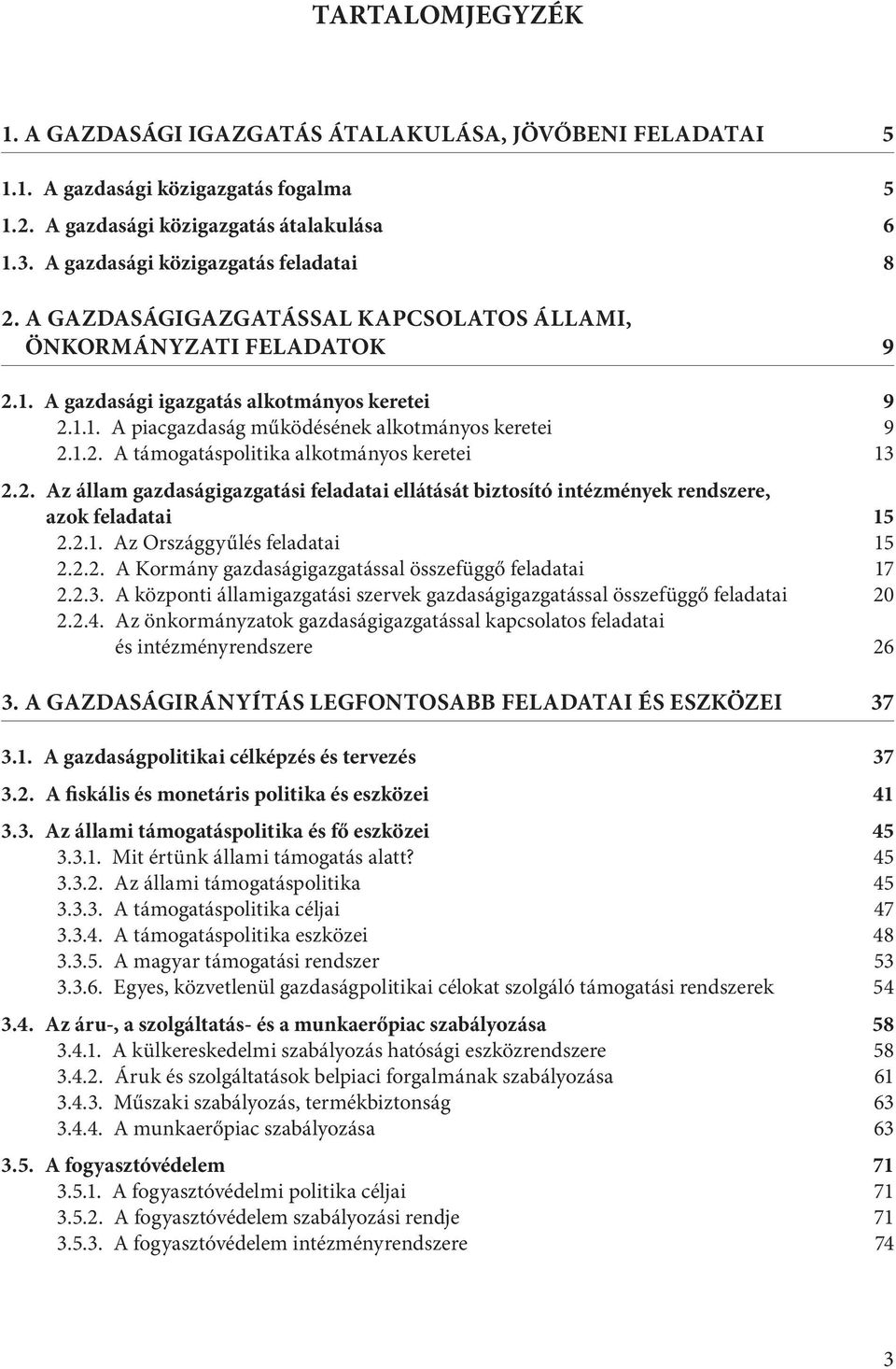 TARTALOMJEGYZÉK

1. A GAZDASÁGI IGAZGATÁS ÁTALAKULÁSA, JÖVŐBENI FELADATAI 5

1.1. A gazdasági közigazgatás fogalma 5

1.2. A gazdasági közigazgatás átalakulása 6

1.3. A gazdasági közigazgatás feladatai 8

2. A GAZDASÁGIGAZGATÁSSAL KAPCSOLATOS ÁLLAMI, ÖNKORMÁNYZATI FELADATOK 9

2.1. A gazdasági igazgatás alkotmányos keretei 9
2.1.1. A piacgazdaság működésének alkotmányos keretei 9
2.1.2. A támogatáspolitika alkotmányos keretei 13

2.2. Az állam gazdaságigazgatási feladatai ellátását biztosító intézmények rendszere, azok feladatai 15
2.2.1. Az Országgyűlés feladatai 15
2.2.2. A Kormány gazdaságigazgatással összefüggő feladatai 17
2.2.3. A központi államigazgatási szervek gazdaságigazgatással összefüggő feladatai 20
2.2.4. Az önkormányzatok gazdaságigazgatással kapcsolatos feladatai és intézményrendszere 26

3. A GAZDASÁGIRÁNYÍTÁS LEGFONTOSABB FELADATAI ÉS ESZKÖZEI 37

3.1. A gazdaságpolitikai célképzés és tervezés 37

3.2. A fiskális és monetáris politika és eszközei 41

3.3. Az állami támogatáspolitika és fő eszközei 45
3.3.1. Mit értünk állami támogatás alatt? 45
3.3.2. Az állami támogatáspolitika 45
3.3.3. A támogatáspolitika céljai 47
3.3.4. A támogatáspolitika eszközei 48
3.3.5. A magyar támogatási rendszer 53
3.3.6. Egyes, közvetlenül gazdaságpolitikai célokat szolgáló támogatási rendszerek 54

3.4. Az áru-, a szolgáltatás- és a munkaerőpiac szabályozása 58
3.4.1. A külkereskedelmi szabályozás hatósági eszközrendszere 58
3.4.2. Áruk és szolgáltatások belpiaci forgalmának szabályozása 61
3.4.3. Műszaki szabályozás, termékbiztonság 63
3.4.4. A munkaerőpiac szabályozása 63

3.5. A fogyasztóvédelem 71
3.5.1. A fogyasztóvédelmi politika céljai 71
3.5.2. A fogyasztóvédelem szabályozási rendje 71
3.5.3. A fogyasztóvédelem intézményrendszere 74

3